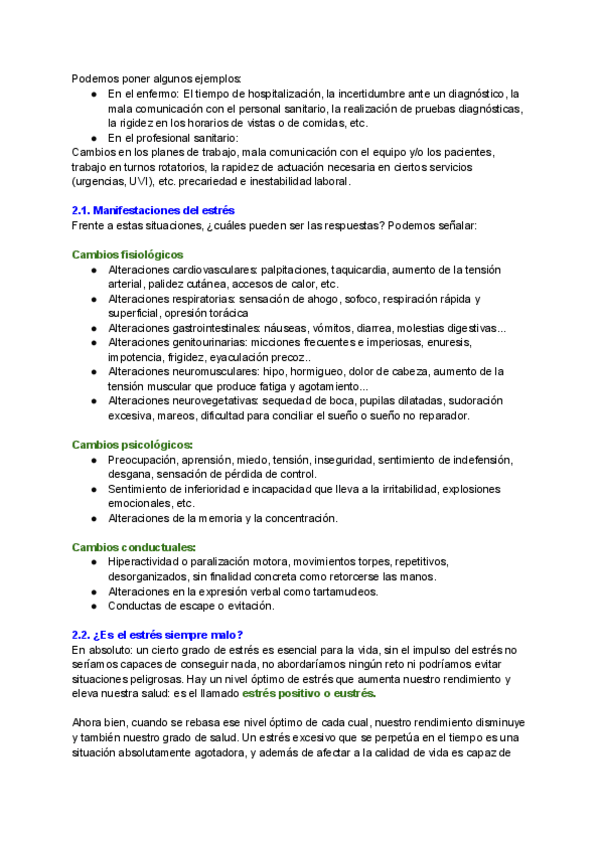 Podemos poner algunos ejemplos:
● En el enfermo: El tiempo de hospitalización, la incertidumbre ante un diagnóstico, la mala comunicación con el personal sanitario, la realización de pruebas diagnósticas, la rigidez en los horarios de vistas o de comidas, etc.
● En el profesional sanitario:
Cambios en los planes de trabajo, mala comunicación con el equipo y/o los pacientes, trabajo en turnos rotatorios, la rapidez de actuación necesaria en ciertos servicios (urgencias, UVI), etc. precariedad e inestabilidad laboral.

2.1. Manifestaciones del estrés
Frente a estas situaciones, ¿cuáles pueden ser las respuestas? Podemos señalar:

Cambios fisiológicos
● Alteraciones cardiovasculares: palpitaciones, taquicardia, aumento de la tensión arterial, palidez cutánea, accesos de calor, etc.
● Alteraciones respiratorias: sensación de ahogo, sofoco, respiración rápida y superficial, opresión torácica
● Alteraciones gastrointestinales: náuseas, vómitos, diarrea, molestias digestivas...
● Alteraciones genitourinarias: micciones frecuentes e imperiosas, enuresis, impotencia, frigidez, eyaculación precoz..
● Alteraciones neuromusculares: hipo, hormigueo, dolor de cabeza, aumento de la tensión muscular que produce fatiga y agotamiento...
● Alteraciones neurovegetativas: sequedad de boca, pupilas dilatadas, sudoración excesiva, mareos, dificultad para conciliar el sueño o sueño no reparador.

Cambios psicológicos:
● Preocupación, aprensión, miedo, tensión, inseguridad, sentimiento de indefensión, desgana, sensación de pérdida de control.
● Sentimiento de inferioridad e incapacidad que lleva a la irritabilidad, explosiones emocionales, etc.
● Alteraciones de la memoria y la concentración.

Cambios conductuales:
● Hiperactividad o paralización motora, movimientos torpes, repetitivos, desorganizados, sin finalidad concreta como retorcerse las manos.
● Alteraciones en la expresión verbal como tartamudeos.
● Conductas de escape o evitación.

2.2. ¿Es el estrés siempre malo?
En absoluto: un cierto grado de estrés es esencial para la vida, sin el impulso del estrés no seríamos capaces de conseguir nada, no abordaríamos ningún reto ni podríamos evitar situaciones peligrosas. Hay un nivel óptimo de estrés que aumenta nuestro rendimiento y eleva nuestra salud: es el llamado estrés positivo o eustrés.

Ahora bien, cuando se rebasa ese nivel óptimo de cada cual, nuestro rendimiento disminuye y también nuestro grado de salud. Un estrés excesivo que se perpetúa en el tiempo es una situación absolutamente agotadora, y además de afectar a la calidad de vida es capaz de